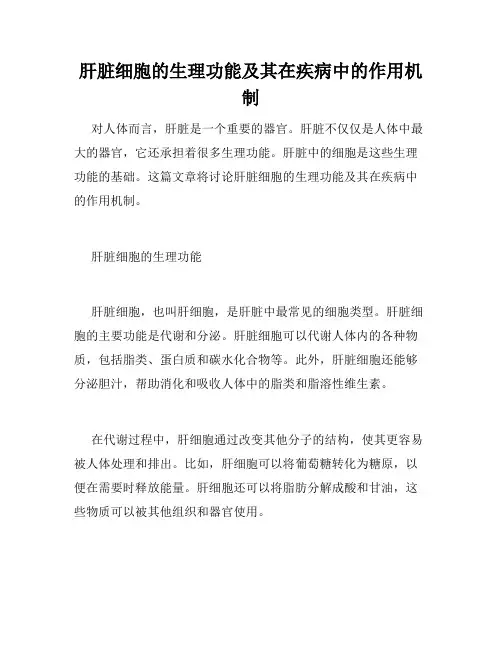 肝脏细胞的生理功能及其在疾病中的作用机制

对人体而言，肝脏是一个重要的器官。肝脏不仅仅是人体中最大的器官，它还承担着很多生理功能。肝脏中的细胞是这些生理功能的基础。这篇文章将讨论肝脏细胞的生理功能及其在疾病中的作用机制。

肝脏细胞的生理功能

肝脏细胞，也叫肝细胞，是肝脏中最常见的细胞类型。肝脏细胞的主要功能是代谢和分泌。肝脏细胞可以代谢人体内的各种物质，包括脂类、蛋白质和碳水化合物等。此外，肝脏细胞还能够分泌胆汁，帮助消化和吸收人体中的脂类和脂溶性维生素。

在代谢过程中，肝细胞通过改变其他分子的结构，使其更容易被人体处理和排出。比如，肝细胞可以将葡萄糖转化为糖原，以便在需要时释放能量。肝细胞还可以将脂肪分解成酸和甘油，这些物质可以被其他组织和器官使用。